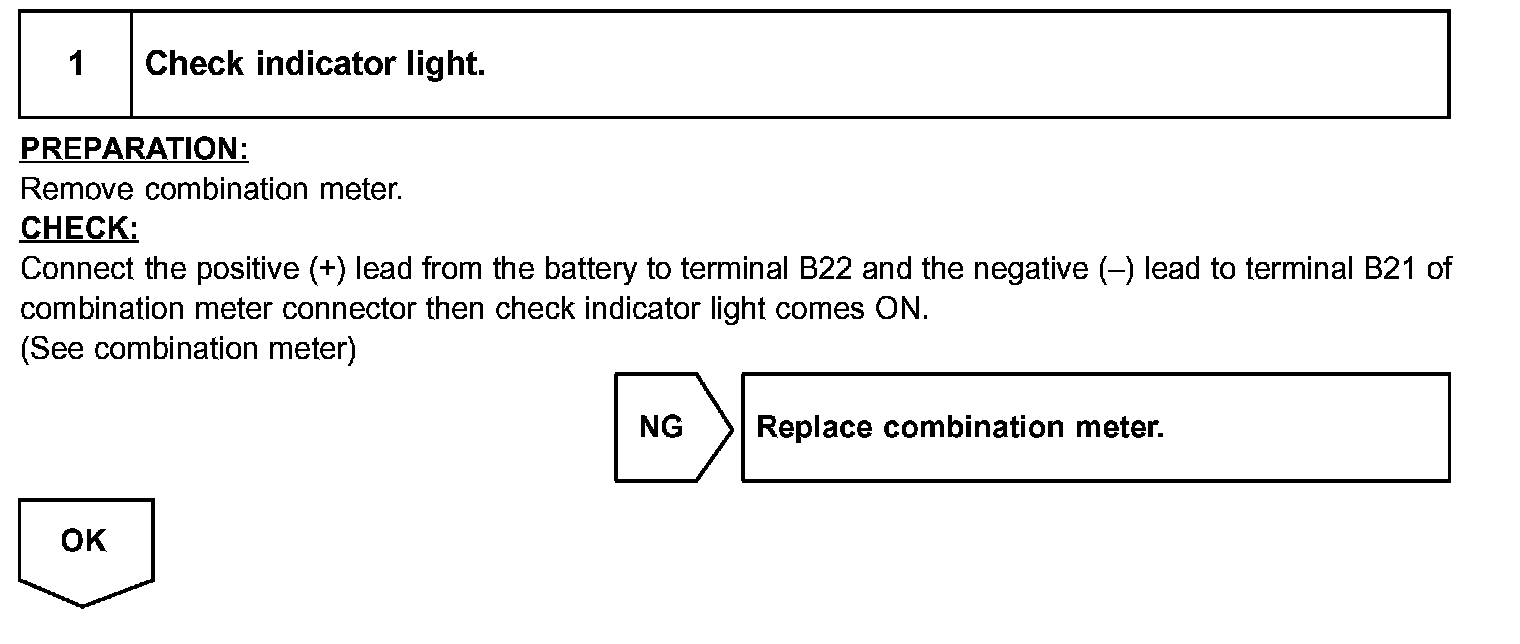 1 Check indicator light.

PREPARATION:

Remove combination meter.

CHECK:

Connect the positive (+) lead from the battery to terminal B22 and the negative (–) lead to terminal B21 of combination meter connector then check indicator light comes ON.

(See combination meter)

NG

Replace combination meter.

OK